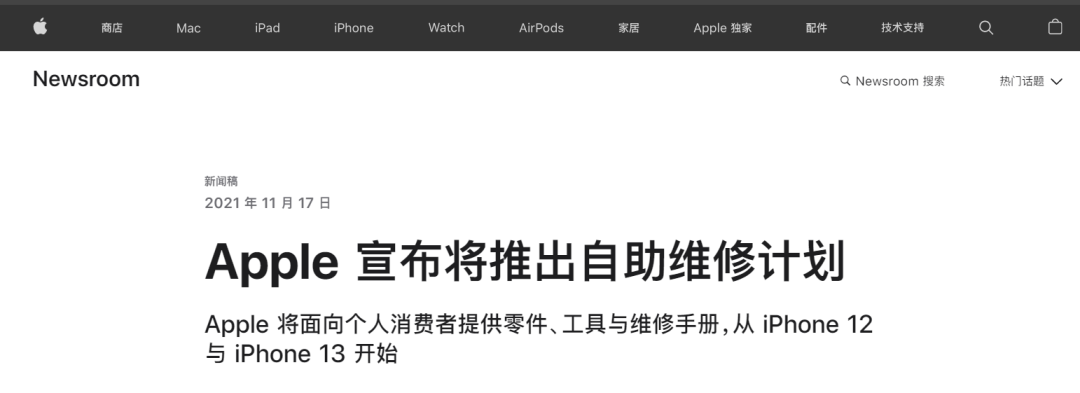 商店 Mac iPad iPhone Watch AirPods 家居 Apple 独家 配件 技术支持

Newsroom

Newsroom 搜索

热门话题

新闻稿
2021 年 11 月 17 日

Apple 宣布将推出自助维修计划

Apple 将面向个人消费者提供零件、工具与维修手册，从 iPhone 12 与 iPhone 13 开始